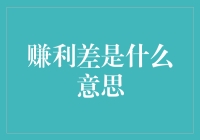 赚利差是什么意思